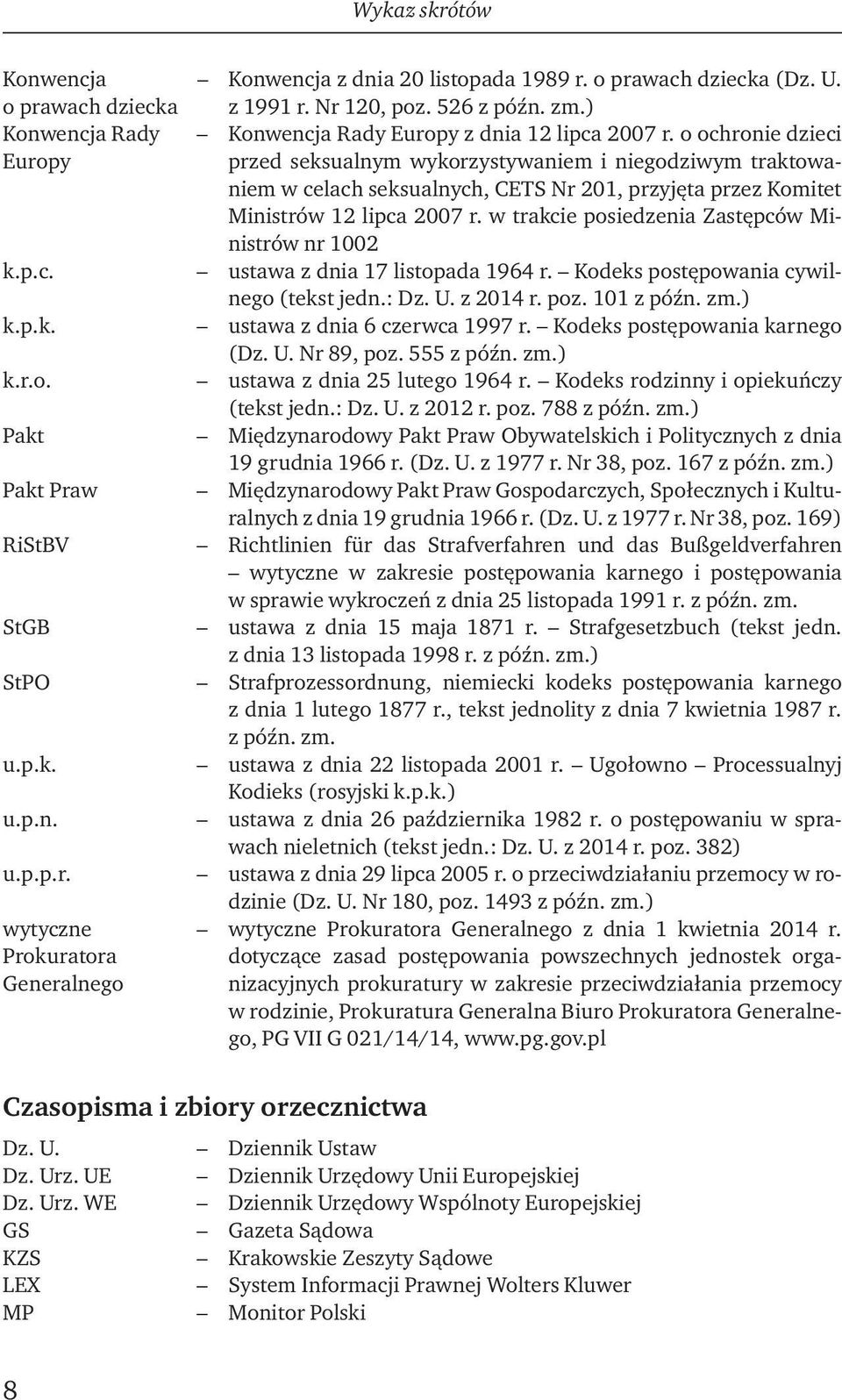 Wykaz skrótów

Konwencja o prawach dziecka – Konwencja z dnia 20 listopada 1989 r. o prawach dziecka (Dz. U. z 1991 r. Nr 120, poz. 526 z późn. zm.)

Konwencja Rady Europy – Konwencja Rady Europy z dnia 12 lipca 2007 r. o ochronie dzieci przed seksualnym wykorzystywaniem i niegodziwym traktowaniem w celach seksualnych, CETS Nr 201, przyjęta przez Komitet Ministrów 12 lipca 2007 r. w trakcie posiedzenia Zastępców Ministrów nr 1002

k.p.c. – ustawa z dnia 17 listopada 1964 r. – Kodeks postępowania cywilnego (tekst jedn.: Dz. U. z 2014 r. poz. 101 z późn. zm.)

k.p.k. – ustawa z dnia 6 czerwca 1997 r. – Kodeks postępowania karnego (Dz. U. Nr 89, poz. 555 z późn. zm.)

k.r.o. – ustawa z dnia 25 lutego 1964 r. – Kodeks rodzinny i opiekuńczy (tekst jedn.: Dz. U. z 2012 r. poz. 788 z późn. zm.)

Pakt – Międzynarodowy Pakt Praw Obywatelskich i Politycznych z dnia 19 grudnia 1966 r. (Dz. U. z 1977 r. Nr 38, poz. 167 z późn. zm.)

Pakt Praw – Międzynarodowy Pakt Praw Gospodarczych, Społecznych i Kulturalnych z dnia 19 grudnia 1966 r. (Dz. U. z 1977 r. Nr 38, poz. 169)

RiStBV – Richtlinien für das Strafverfahren und das Bußgeldverfahren – wytyczne w zakresie postępowania karnego i postępowania w sprawie wykroczeń z dnia 25 listopada 1991 r. z późn. zm.

StGB – ustawa z dnia 15 maja 1871 r. – Strafgesetzbuch (tekst jedn. z dnia 13 listopada 1998 r. z późn. zm.)

StPO – Strafprozessordnung, niemiecki kodeks postępowania karnego z dnia 1 lutego 1877 r., tekst jednolity z dnia 7 kwietnia 1987 r. z późn. zm.

u.p.k. – ustawa z dnia 22 listopada 2001 r. – Ugołowno – Processualnyj Kodieks (rosyjski k.p.k.)

u.p.n. – ustawa z dnia 26 października 1982 r. o postępowaniu w sprawach nieletnich (tekst jedn.: Dz. U. z 2014 r. poz. 382)

u.p.p.r. – ustawa z dnia 29 lipca 2005 r. o przeciwdziałaniu przemocy w rodzinie (Dz. U. Nr 180, poz. 1493 z późn. zm.)

wytyczne Prokuratora Generalnego – wytyczne Prokuratora Generalnego z dnia 1 kwietnia 2014 r. dotyczące zasad postępowania powszechnych jednostek organizacyjnych prokuratury w zakresie przeciwdziałania przemocy w rodzinie, Prokuratura Generalna Biuro Prokuratora Generalnego, PG VII G 021/14/14, www.pg.gov.pl

Czasopisma i zbiory orzecznictwa

Dz. U. – Dziennik Ustaw
Dz. Urz. UE – Dziennik Urzędowy Unii Europejskiej
Dz. Urz. WE – Dziennik Urzędowy Wspólnoty Europejskiej
GS – Gazeta Sądowa
KZS – Krakowskie Zeszyty Sądowe
LEX – System Informacji Prawnej Wolters Kluwer
MP – Monitor Polski

8